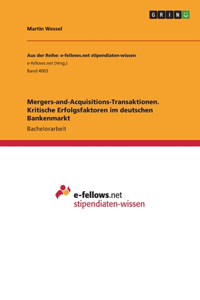 GRIN

Martin Wessel

Aus der Reihe: e-fellows.net stipendiaten-wissen
e-fellows.net (Hrsg.)
Band 4003

Mergers-and-Acquisitions-Transaktionen. Kritische Erfolgsfaktoren im deutschen Bankenmarkt

Bachelorarbeit

e-fellows.net
stipendiaten-wissen